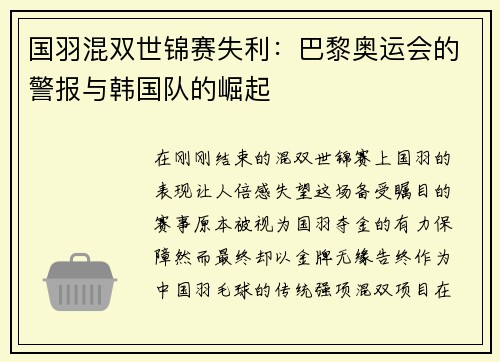 国羽混双世锦赛失利：巴黎奥运会的警报与韩国队的崛起

在刚刚结束的混双世锦赛上国羽的表现让人倍感失望这场备受瞩目的赛事原本被视为国羽夺金的有力保障然而最终却以金牌无缘告终作为中国羽毛球的传统强项混双项目在